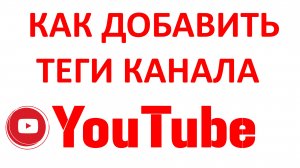 КАК ДОБАВИТЬ
ТЕГИ КАНАЛА
YouTube